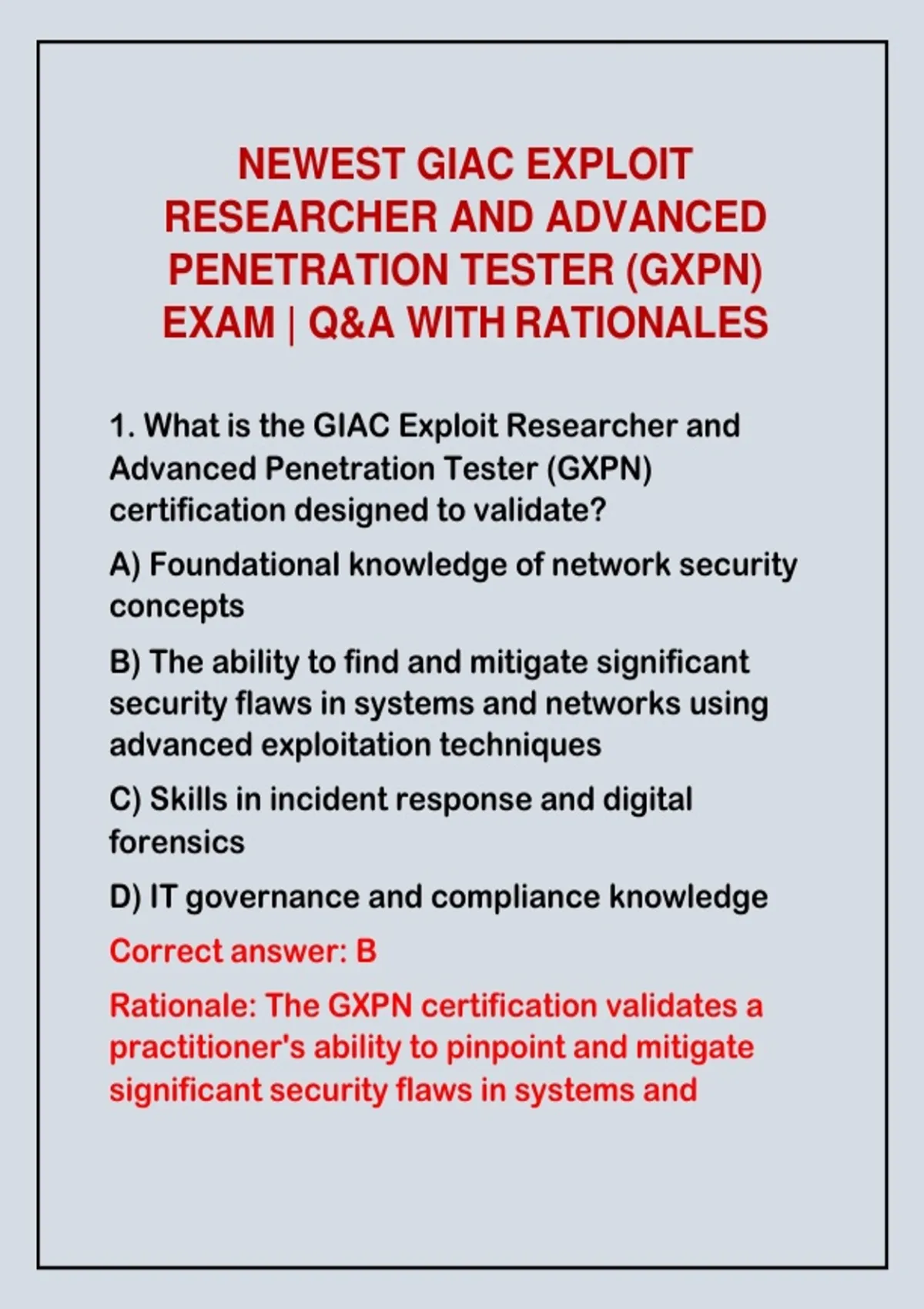 NEWEST GIAC EXPLOIT RESEARCHER AND ADVANCED PENETRATION TESTER (GXPN) EXAM | Q&A WITH RATIONALES

1. What is the GIAC Exploit Researcher and Advanced Penetration Tester (GXPN) certification designed to validate?

A) Foundational knowledge of network security concepts

B) The ability to find and mitigate significant security flaws in systems and networks using advanced exploitation techniques

C) Skills in incident response and digital forensics

D) IT governance and compliance knowledge

Correct answer: B

Rationale: The GXPN certification validates a practitioner's ability to pinpoint and mitigate significant security flaws in systems and